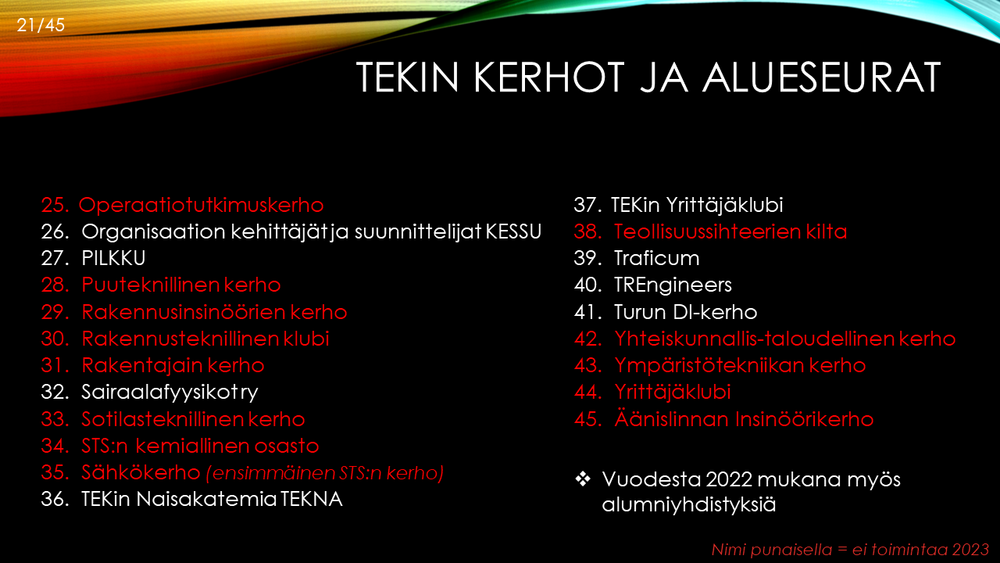 21/45

TEKIN KERHOT JA ALUESEURAT

25. Operaatiotutkimuskerho
26. Organisaation kehittäjät ja suunnittelijat KESSU
27. PILKKU
28. Puuteknillinen kerho
29. Rakennusinsinöörien kerho
30. Rakennusteknillinen klubi
31. Rakentajain kerho
32. Sairaalafyysikot ry
33. Sotilasteknillinen kerho
34. STS:n kemiallinen osasto
35. Sähkökerho (ensimmäinen STS:n kerho)
36. TEKin Naisakatemia TEKNA

37. TEKin Yrittäjäklubi
38. Teollisuussihteerien kilta
39. Traficum
40. TREngineers
41. Turun DI-kerho
42. Yhteiskunnallis-taloudellinen kerho
43. Ympäristötekniikan kerho
44. Yrittäjäklubi
45. Äänislinnan Insinöörikerho

❖ Vuodesta 2022 mukana myös alumniyhdistyksiä

Nimi punaisella = ei toimintaa 2023